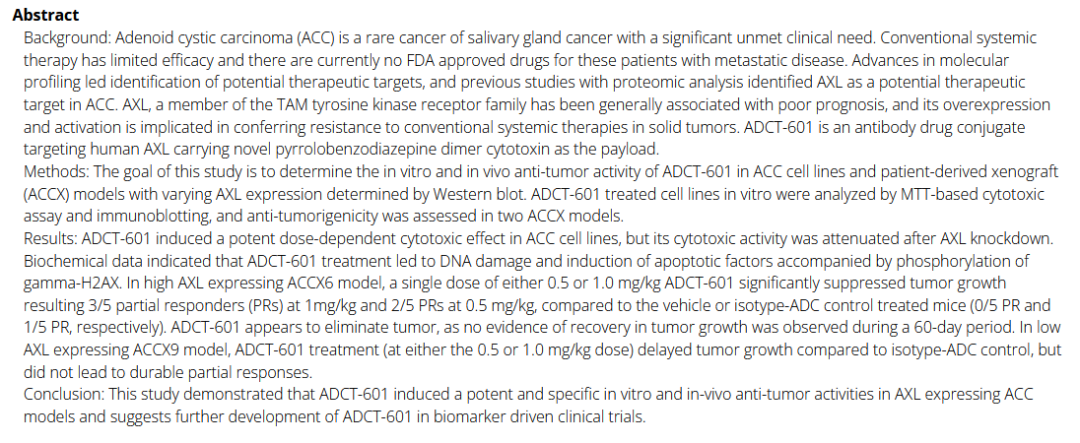 Abstract

Background: Adenoid cystic carcinoma (ACC) is a rare cancer of salivary gland cancer with a significant unmet clinical need. Conventional systemic therapy has limited efficacy and there are currently no FDA approved drugs for these patients with metastatic disease. Advances in molecular profiling led identification of potential therapeutic targets, and previous studies with proteomic analysis identified AXL as a potential therapeutic target in ACC. AXL, a member of the TAM tyrosine kinase receptor family has been generally associated with poor prognosis, and its overexpression and activation is implicated in conferring resistance to conventional systemic therapies in solid tumors. ADCT-601 is an antibody drug conjugate targeting human AXL carrying novel pyrrolobenzodiazepine dimer cytotoxin as the payload.

Methods: The goal of this study is to determine the in vitro and in vivo anti-tumor activity of ADCT-601 in ACC cell lines and patient-derived xenograft (ACCX) models with varying AXL expression determined by Western blot. ADCT-601 treated cell lines in vitro were analyzed by MTT-based cytotoxic assay and immunoblotting, and anti-tumorigenicity was assessed in two ACCX models.

Results: ADCT-601 induced a potent dose-dependent cytotoxic effect in ACC cell lines, but its cytotoxic activity was attenuated after AXL knockdown. Biochemical data indicated that ADCT-601 treatment led to DNA damage and induction of apoptotic factors accompanied by phosphorylation of gamma-H2AX. In high AXL expressing ACCX6 model, a single dose of either 0.5 or 1.0 mg/kg ADCT-601 significantly suppressed tumor growth resulting 3/5 partial responders (PRs) at 1mg/kg and 2/5 PRs at 0.5 mg/kg, compared to the vehicle or isotype-ADC control treated mice (0/5 PR and 1/5 PR, respectively). ADCT-601 appears to eliminate tumor, as no evidence of recovery in tumor growth was observed during a 60-day period. In low AXL expressing ACCX9 model, ADCT-601 treatment (at either the 0.5 or 1.0 mg/kg dose) delayed tumor growth compared to isotype-ADC control, but did not lead to durable partial responses.

Conclusion: This study demonstrated that ADCT-601 induced a potent and specific in vitro and in-vivo anti-tumor activities in AXL expressing ACC models and suggests further development of ADCT-601 in biomarker driven clinical trials.